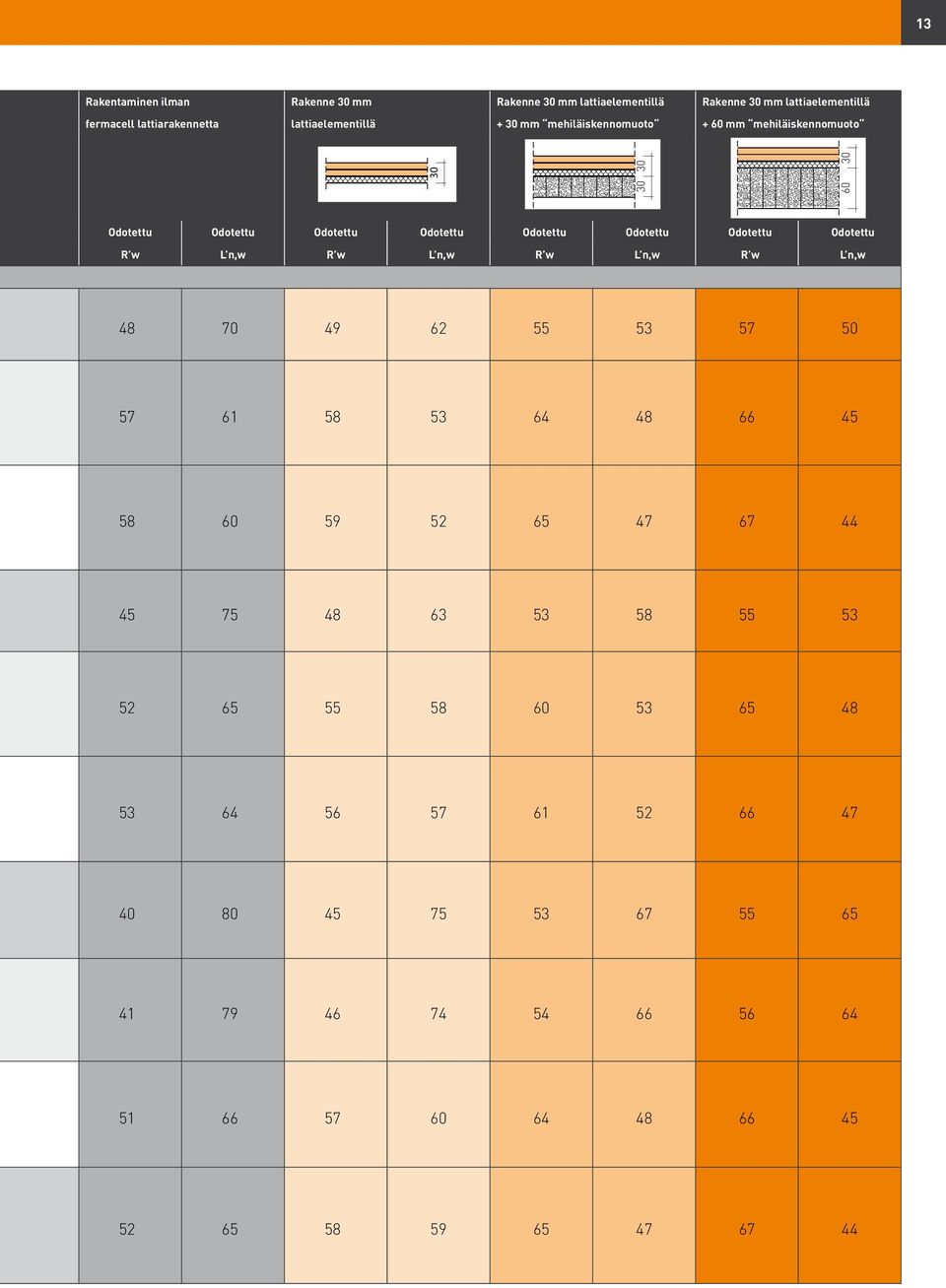 13

| Rakentaminen ilman fermacell lattiarakennetta | | Rakenne 30 mm lattiaelementillä 30 | | Rakenne 30 mm lattiaelementillä + 30 mm "mehiläiskennomuoto" 30 30 | | Rakenne 30 mm lattiaelementillä + 60 mm "mehiläiskennomuoto" 30 60 | |
|---|---|---|---|---|---|---|---|
| Odotettu R'w | Odotettu L'n,w | Odotettu R'w | Odotettu L'n,w | Odotettu R'w | Odotettu L'n,w | Odotettu R'w | Odotettu L'n,w |
| 48 | 70 | 49 | 62 | 55 | 53 | 57 | 50 |
| 57 | 61 | 58 | 53 | 64 | 48 | 66 | 45 |
| 58 | 60 | 59 | 52 | 65 | 47 | 67 | 44 |
| 45 | 75 | 48 | 63 | 53 | 58 | 55 | 53 |
| 52 | 65 | 55 | 58 | 60 | 53 | 65 | 48 |
| 53 | 64 | 56 | 57 | 61 | 52 | 66 | 47 |
| 40 | 80 | 45 | 75 | 53 | 67 | 55 | 65 |
| 41 | 79 | 46 | 74 | 54 | 66 | 56 | 64 |
| 51 | 66 | 57 | 60 | 64 | 48 | 66 | 45 |
| 52 | 65 | 58 | 59 | 65 | 47 | 67 | 44 |